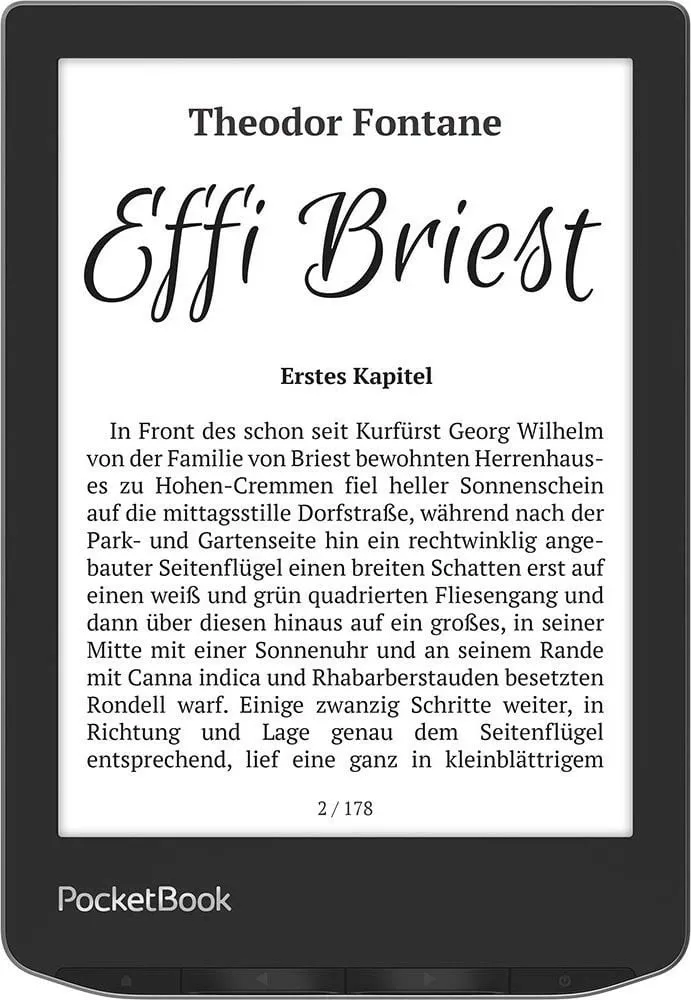 Theodor Fontane

Effi Briest

Erstes Kapitel

In Front des schon seit Kurfürst Georg Wilhelm von der Familie von Briest bewohnten Herrenhauses zu Hohen-Cremmen fiel heller Sonnenschein auf die mittagsstille Dorfstraße, während nach der Park- und Gartenseite hin ein rechtwinklig angebauter Seitenflügel einen breiten Schatten erst auf einen weiß und grün quadrierten Fliesengang und dann über diesen hinaus auf ein großes, in seiner Mitte mit einer Sonnenuhr und an seinem Rande mit Canna indica und Rhabarberstauden besetzten Rondell warf. Einige zwanzig Schritte weiter, in Richtung und Lage genau dem Seitenflügel entsprechend, lief eine ganz in kleinblättrigem

2 / 178

PocketBook